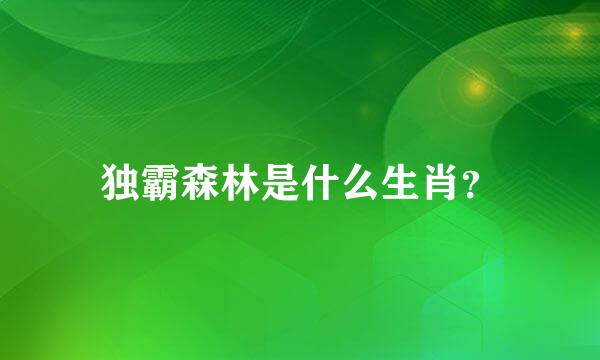 独霸森林是什么生肖?